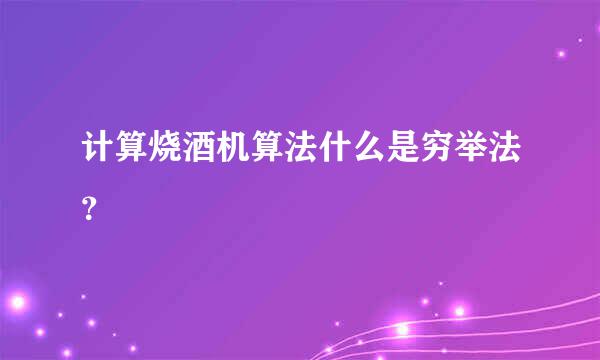 计算烧酒机算法什么是穷举法?